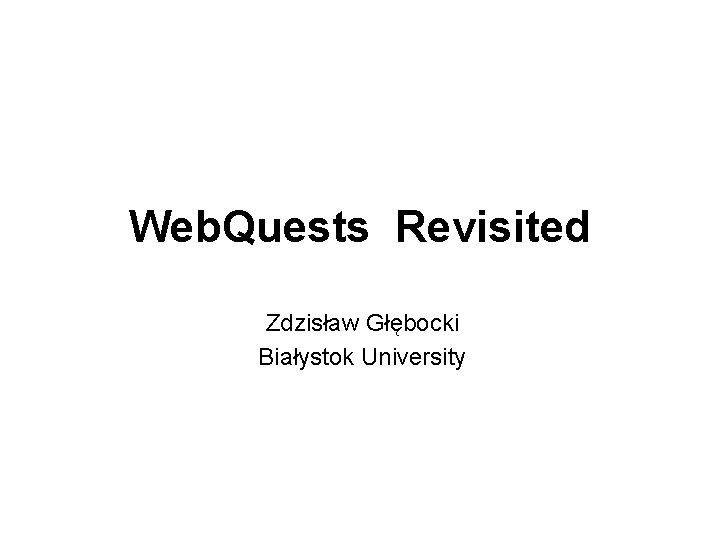 WebQuests Revisited

Zdzisław Głębocki
Białystok University